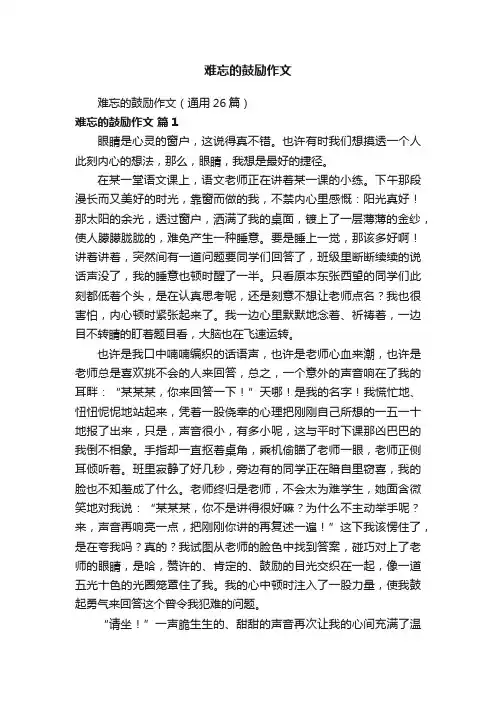 难忘的鼓励作文

难忘的鼓励作文（通用26篇）

难忘的鼓励作文 篇1

眼睛是心灵的窗户，这说得真不错。也许有时我们想摸透一个人此刻内心的想法，那么，眼睛，我想是最好的捷径。

在某一堂语文课上，语文老师正在讲着某一课的小练。下午那段漫长而又美好的时光，靠窗而做的我，不禁内心里感慨：阳光真好！那太阳的余光，透过窗户，洒满了我的桌面，镀上了一层薄薄的金纱，使人朦朦胧胧的，难免产生一种睡意。要是睡上一觉，那该多好啊！讲着讲着，突然间有一道问题要同学们回答了，班级里断断续续的说话声没了，我的睡意也顿时醒了一半。只看原本东张西望的同学们此刻都低着个头，是在认真思考呢，还是刻意不想让老师点名？我也很害怕，内心顿时紧张起来了。我一边心里默默地念着、祈祷着，一边目不转睛的盯着题目看，大脑也在飞速运转。

也许是我口中喃喃编织的话语声，也许是老师心血来潮，也许是老师总是喜欢挑不会的人来回答，总之，一个意外的声音响在了我的耳畔：“某某某，你来回答一下！”天哪！是我的名字！我慌忙地、忸忸怩怩地站起来，凭着一股侥幸的心理把刚刚自己所想的一五一十地报了出来，只是，声音很小，有多小呢，这与平时下课那凶巴巴的我倒不相象。手指却一直抠着桌角，乘机偷瞄了老师一眼，老师正侧耳倾听着。班里寂静了好几秒，旁边有的同学正在暗自里窃喜，我的脸也不知羞成了什么。老师终归是老师，不会太为难学生，她面含微笑地对我说：“某某某，你不是讲得很好嘛？为什么不主动举手呢？来，声音再响亮一点，把刚刚你讲的再复述一遍！”这下我该愣住了，是在夸我吗？真的？我试图从老师的脸色中找到答案，碰巧对上了老师的眼睛，是哈，赞许的、肯定的、鼓励的目光交织在一起，像一道五光十色的光圈笼罩住了我。我的心中顿时注入了一股力量，使我鼓起勇气来回答这个曾令我犯难的问题。

“请坐！”一声脆生生的、甜甜的声音再次让我的心间充满了温